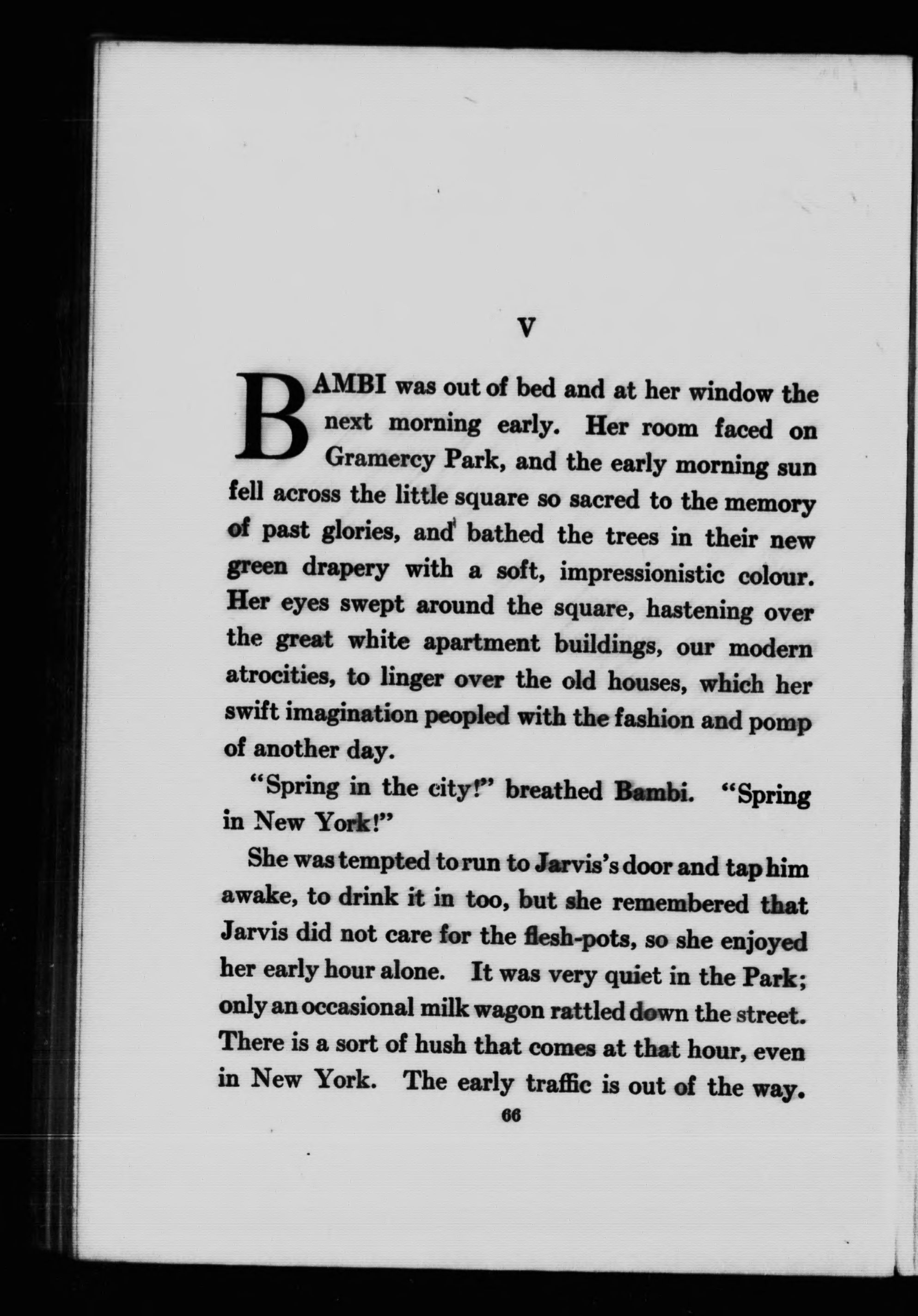 V

BAMBI was out of bed and at her window the next morning early. Her room faced on Gramercy Park, and the early morning sun fell across the little square so sacred to the memory of past glories, and bathed the trees in their new green drapery with a soft, impressionistic colour. Her eyes swept around the square, hastening over the great white apartment buildings, our modern atrocities, to linger over the old houses, which her swift imagination peopled with the fashion and pomp of another day.

"Spring in the city!" breathed Bambi. "Spring in New York!"

She was tempted to run to Jarvis's door and tap him awake, to drink it in too, but she remembered that Jarvis did not care for the flesh-pots, so she enjoyed her early hour alone. It was very quiet in the Park; only an occasional milk wagon rattled down the street. There is a sort of hush that comes at that hour, even in New York. The early traffic is out of the way.

66